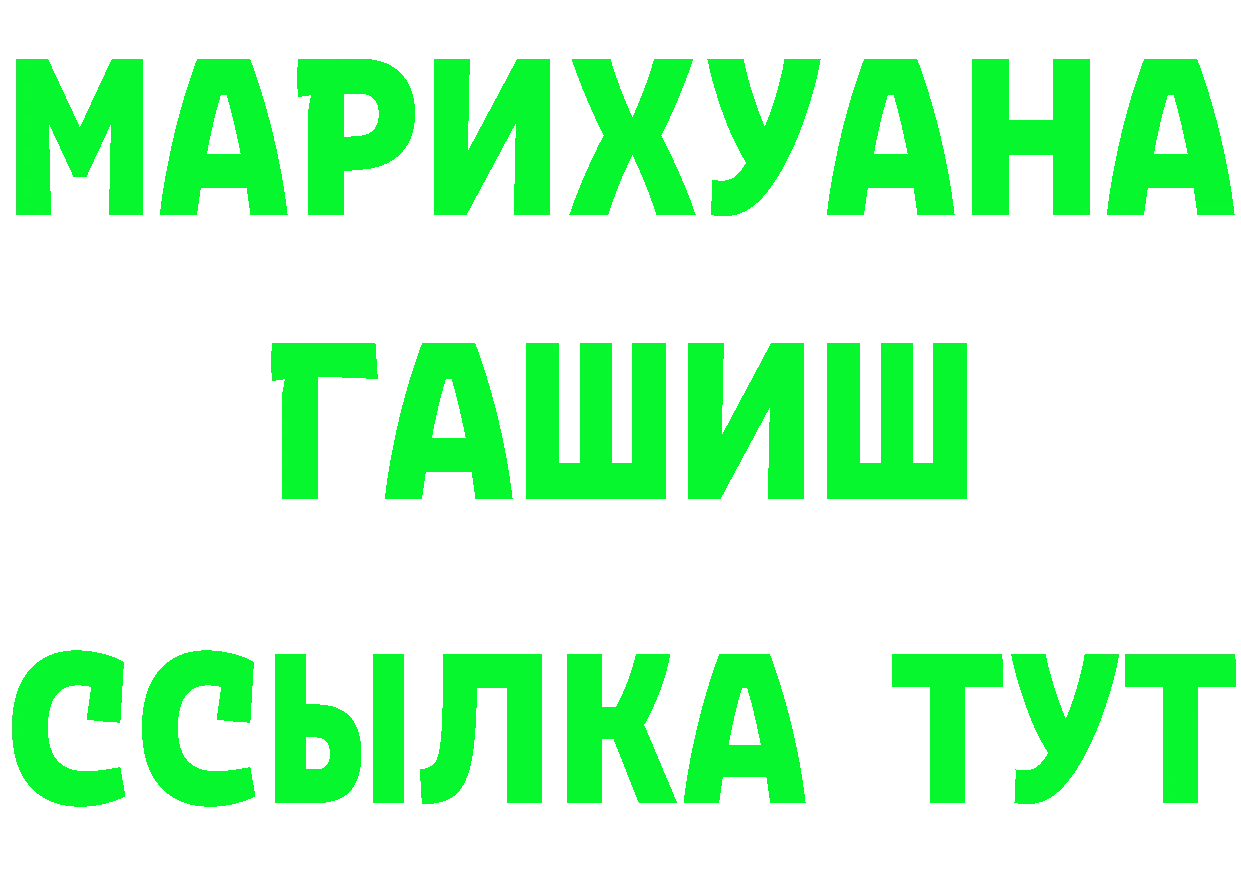 МАРИХУАНА
ГАШИШ
ССЫЛКА ТУТ